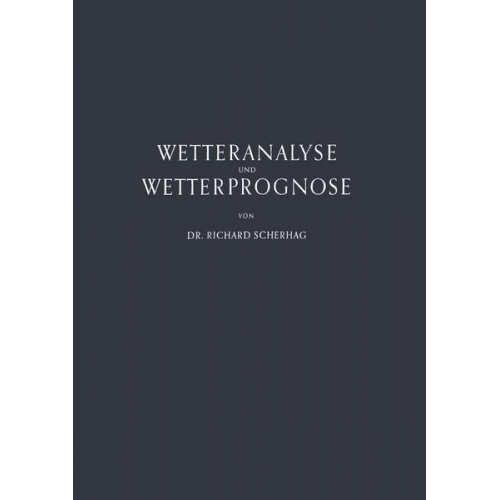 WETTERANALYSE
UND
WETTERPROGNOSE

VON

DR. RICHARD SCHERHAG